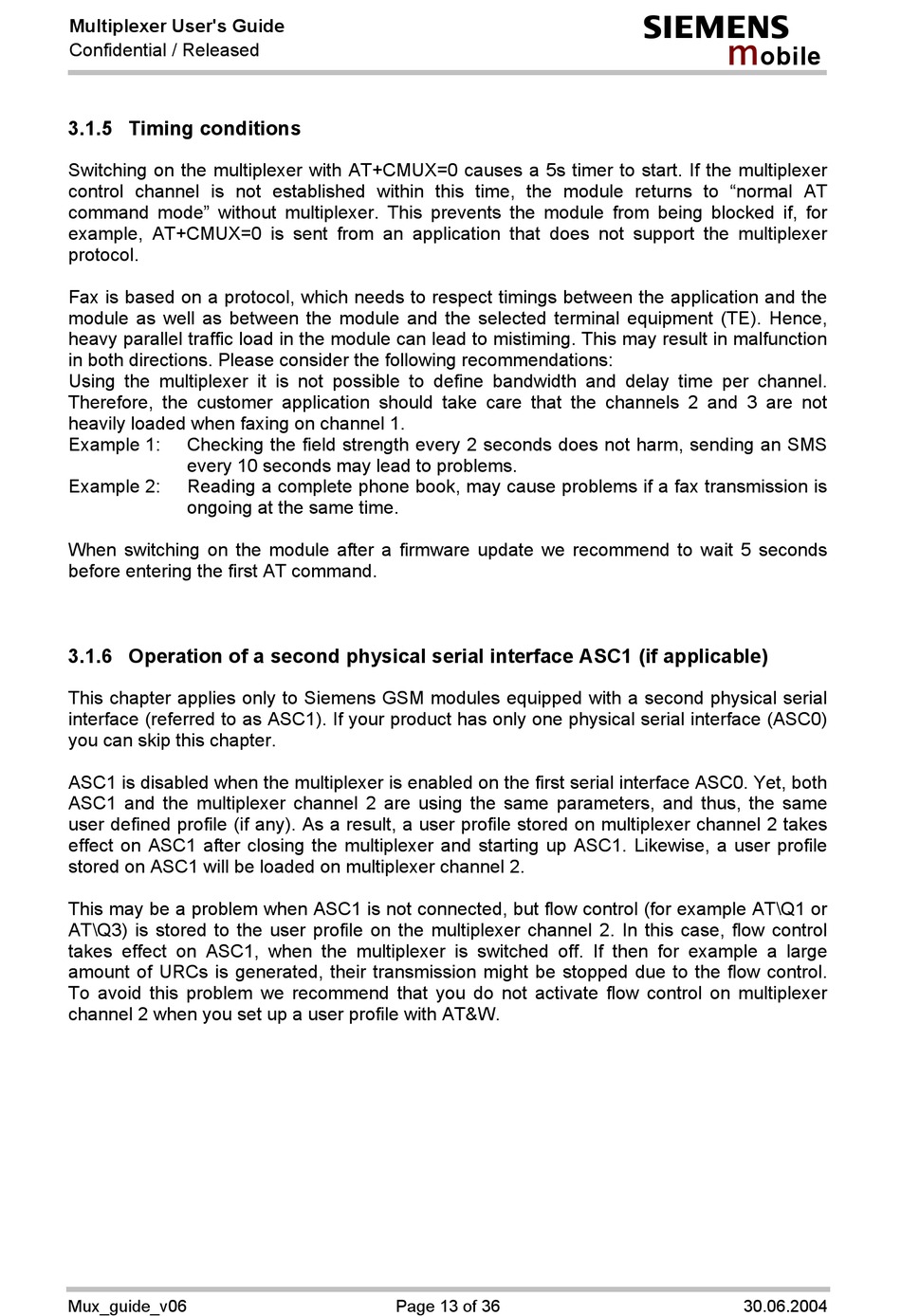 Multiplexer User's Guide
Confidential / Released

SIEMENS
mobile

3.1.5 Timing conditions

Switching on the multiplexer with AT+CMUX=0 causes a 5s timer to start. If the multiplexer control channel is not established within this time, the module returns to “normal AT command mode” without multiplexer. This prevents the module from being blocked if, for example, AT+CMUX=0 is sent from an application that does not support the multiplexer protocol.

Fax is based on a protocol, which needs to respect timings between the application and the module as well as between the module and the selected terminal equipment (TE). Hence, heavy parallel traffic load in the module can lead to mistiming. This may result in malfunction in both directions. Please consider the following recommendations:
Using the multiplexer it is not possible to define bandwidth and delay time per channel. Therefore, the customer application should take care that the channels 2 and 3 are not heavily loaded when faxing on channel 1.
Example 1: Checking the field strength every 2 seconds does not harm, sending an SMS every 10 seconds may lead to problems.
Example 2: Reading a complete phone book, may cause problems if a fax transmission is ongoing at the same time.

When switching on the module after a firmware update we recommend to wait 5 seconds before entering the first AT command.

3.1.6 Operation of a second physical serial interface ASC1 (if applicable)

This chapter applies only to Siemens GSM modules equipped with a second physical serial interface (referred to as ASC1). If your product has only one physical serial interface (ASC0) you can skip this chapter.

ASC1 is disabled when the multiplexer is enabled on the first serial interface ASC0. Yet, both ASC1 and the multiplexer channel 2 are using the same parameters, and thus, the same user defined profile (if any). As a result, a user profile stored on multiplexer channel 2 takes effect on ASC1 after closing the multiplexer and starting up ASC1. Likewise, a user profile stored on ASC1 will be loaded on multiplexer channel 2.

This may be a problem when ASC1 is not connected, but flow control (for example AT\Q1 or AT\Q3) is stored to the user profile on the multiplexer channel 2. In this case, flow control takes effect on ASC1, when the multiplexer is switched off. If then for example a large amount of URCs is generated, their transmission might be stopped due to the flow control. To avoid this problem we recommend that you do not activate flow control on multiplexer channel 2 when you set up a user profile with AT&W.

Mux_guide_v06 Page 13 of 36 30.06.2004